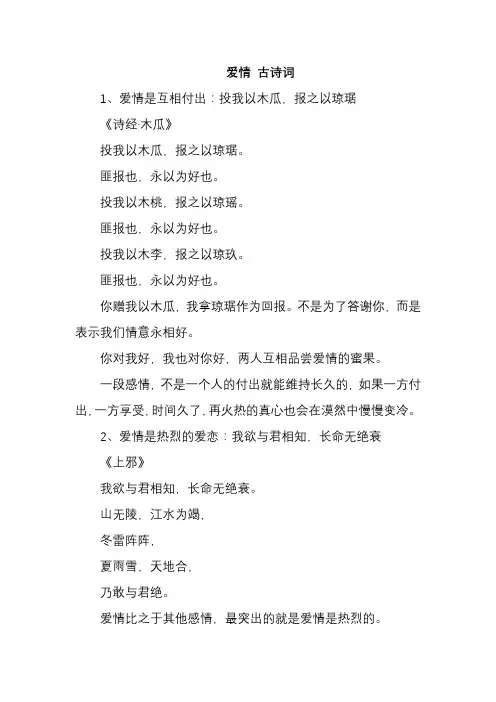 爱情 古诗词

1、爱情是互相付出：投我以木瓜，报之以琼琚

《诗经·木瓜》

投我以木瓜，报之以琼琚。

匪报也，永以为好也。

投我以木桃，报之以琼瑶。

匪报也，永以为好也。

投我以木李，报之以琼玖。

匪报也，永以为好也。

你赠我以木瓜，我拿琼琚作为回报。不是为了答谢你，而是表示我们情意永相好。

你对我好，我也对你好，两人互相品尝爱情的蜜果。

一段感情，不是一个人的付出就能维持长久的，如果一方付出，一方享受，时间久了，再火热的真心也会在漠然中慢慢变冷。

2、爱情是热烈的爱恋：我欲与君相知，长命无绝衰

《上邪》

我欲与君相知，长命无绝衰。

山无陵，江水为竭，

冬雷阵阵，

夏雨雪，天地合，

乃敢与君绝。

爱情比之于其他感情，最突出的就是爱情是热烈的。